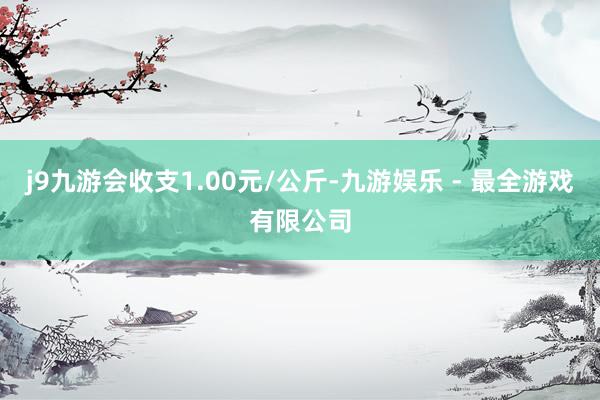 j9九游会收支1.00元/公斤-九游娱乐 - 最全游戏有限公司